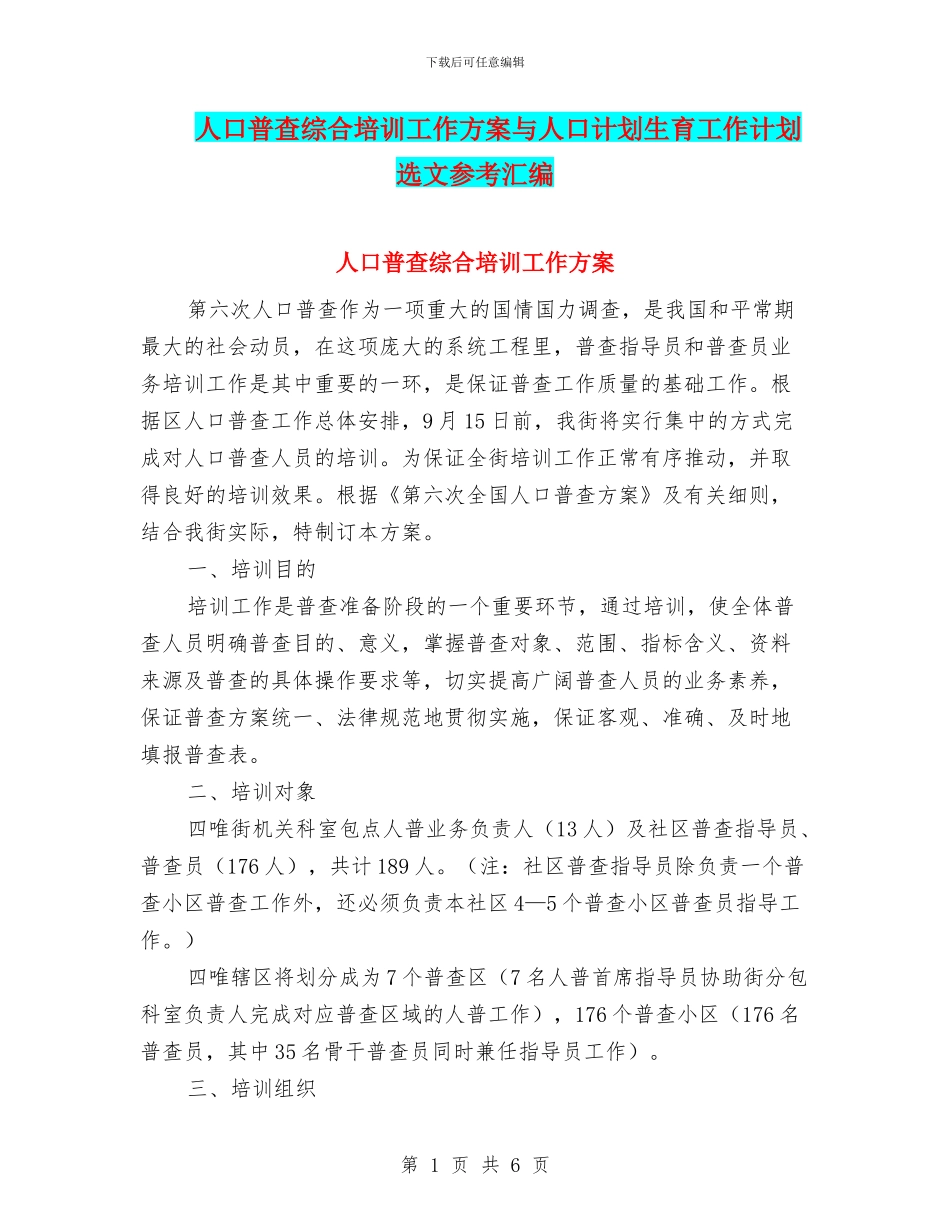 下载后可任意编辑

人口普查综合培训工作方案与人口计划生育工作计划选文参考汇编

人口普查综合培训工作方案

第六次人口普查作为一项重大的国情国力调查，是我国和平常期最大的社会动员，在这项庞大的系统工程里，普查指导员和普查员业务培训工作是其中重要的一环，是保证普查工作质量的基础工作。根据区人口普查工作总体安排，9月15日前，我街将实行集中的方式完成对人口普查人员的培训。为保证全街培训工作正常有序推动，并取得良好的培训效果。根据《第六次全国人口普查方案》及有关细则，结合我街实际，特制订本方案。

一、培训目的

培训工作是普查准备阶段的一个重要环节，通过培训，使全体普查人员明确普查目的、意义，掌握普查对象、范围、指标含义、资料来源及普查的具体操作要求等，切实提高广阔普查人员的业务素养，保证普查方案统一、法律规范地贯彻实施，保证客观、准确、及时地填报普查表。

二、培训对象

四唯街机关科室包点人普业务负责人（13人）及社区普查指导员、普查员（176人），共计189人。（注：社区普查指导员除负责一个普查小区普查工作外，还必须负责本社区4—5个普查小区普查员指导工作。）

四唯辖区将划分成为7个普查区（7名人普首席指导员协助街分包科室负责人完成对应普查区域的人普工作），176个普查小区（176名普查员，其中35名骨干普查员同时兼任指导员工作）。

三、培训组织

第 1 页 共 6 页